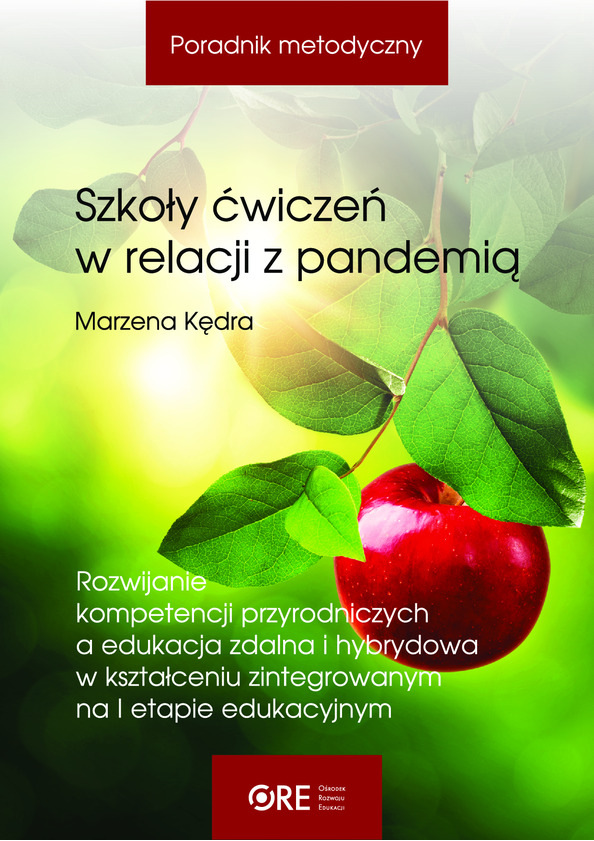 Poradnik metodyczny

Szkoły ćwiczeń w relacji z pandemią

Marzena Kędra

Rozwijanie kompetencji przyrodniczych a edukacja zdalna i hybrydowa w kształceniu zintegrowanym na I etapie edukacyjnym

ORE Ośrodek Rozwoju Edukacji